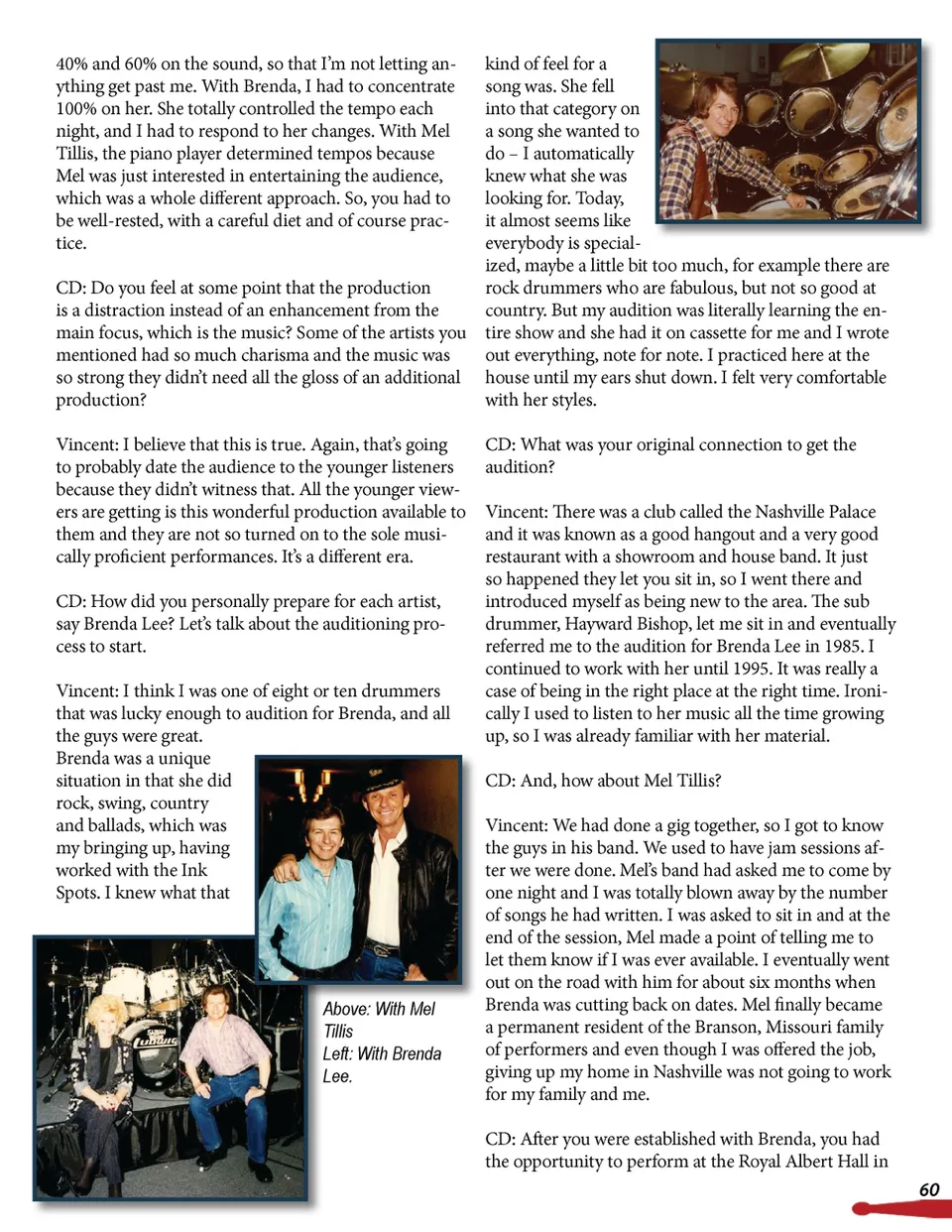 40% and 60% on the sound, so that I'm not letting anything get past me. With Brenda, I had to concentrate 100% on her. She totally controlled the tempo each night, and I had to respond to her changes. With Mel Tillis, the piano player determined tempos because Mel was just interested in entertaining the audience, which was a whole different approach. So, you had to be well-rested, with a careful diet and of course practice.

CD: Do you feel at some point that the production is a distraction instead of an enhancement from the main focus, which is the music? Some of the artists you mentioned had so much charisma and the music was so strong they didn't need all the gloss of an additional production?

Vincent: I believe that this is true. Again, that's going to probably date the audience to the younger listeners because they didn't witness that. All the younger viewers are getting is this wonderful production available to them and they are not so turned on to the sole musically proficient performances. It's a different era.

CD: How did you personally prepare for each artist, say Brenda Lee? Let's talk about the auditioning process to start.

Vincent: I think I was one of eight or ten drummers that was lucky enough to audition for Brenda, and all the guys were great. Brenda was a unique situation in that she did rock, swing, country and ballads, which was my bringing up, having worked with the Ink Spots. I knew what that

Above: With Mel Tillis
Left: With Brenda Lee.

kind of feel for a song was. She fell into that category on a song she wanted to do – I automatically knew what she was looking for. Today, it almost seems like everybody is specialized, maybe a little bit too much, for example there are rock drummers who are fabulous, but not so good at country. But my audition was literally learning the entire show and she had it on cassette for me and I wrote out everything, note for note. I practiced here at the house until my ears shut down. I felt very comfortable with her styles.

CD: What was your original connection to get the audition?

Vincent: There was a club called the Nashville Palace and it was known as a good hangout and a very good restaurant with a showroom and house band. It just so happened they let you sit in, so I went there and introduced myself as being new to the area. The sub drummer, Hayward Bishop, let me sit in and eventually referred me to the audition for Brenda Lee in 1985. I continued to work with her until 1995. It was really a case of being in the right place at the right time. Ironically I used to listen to her music all the time growing up, so I was already familiar with her material.

CD: And, how about Mel Tillis?

Vincent: We had done a gig together, so I got to know the guys in his band. We used to have jam sessions after we were done. Mel's band had asked me to come by one night and I was totally blown away by the number of songs he had written. I was asked to sit in and at the end of the session, Mel made a point of telling me to let them know if I was ever available. I eventually went out on the road with him for about six months when Brenda was cutting back on dates. Mel finally became a permanent resident of the Branson, Missouri family of performers and even though I was offered the job, giving up my home in Nashville was not going to work for my family and me.

CD: After you were established with Brenda, you had the opportunity to perform at the Royal Albert Hall in

60